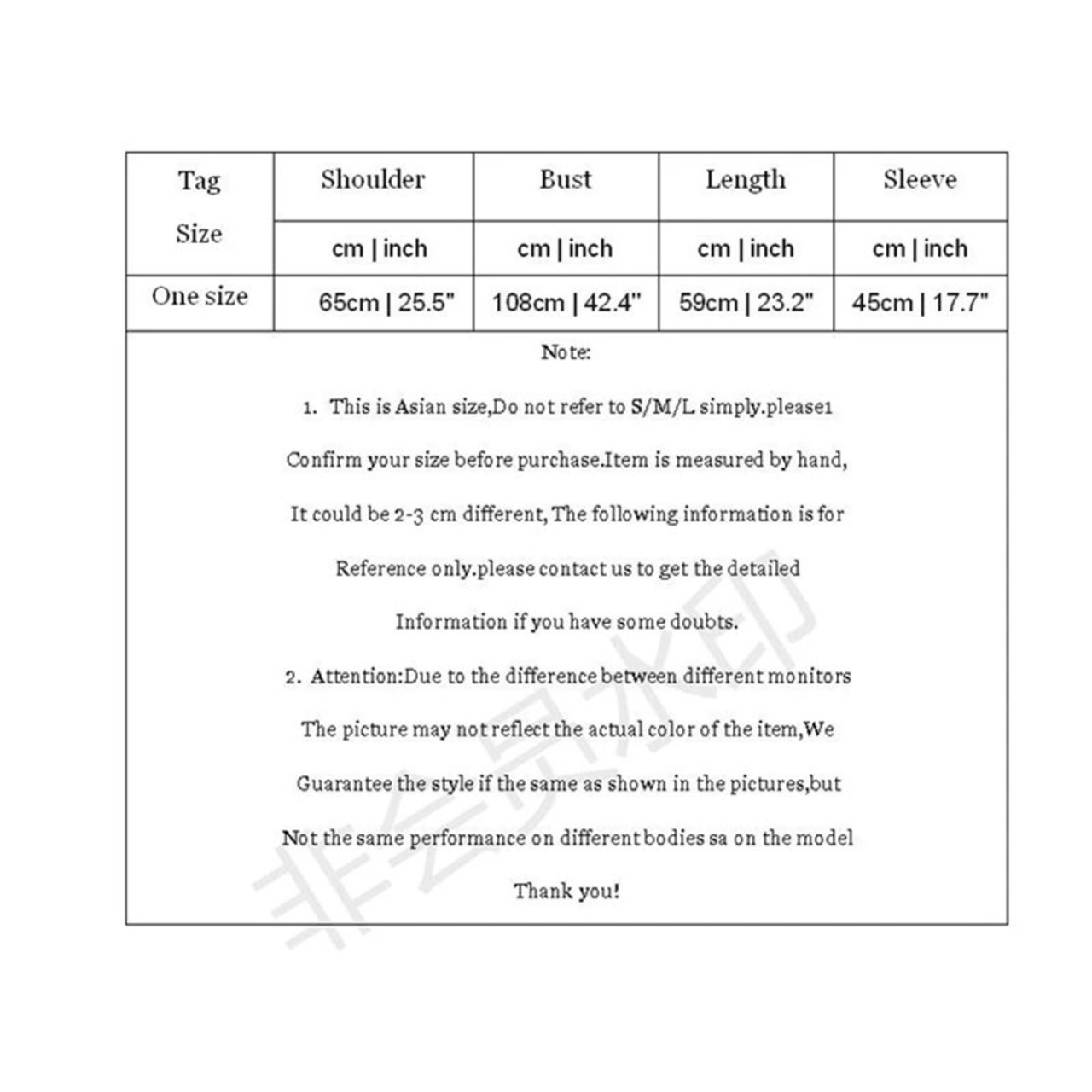 | Tag Size | Shoulder | Bust | Length | Sleeve |
|---|---|---|---|---|
| | cm \| inch | cm \| inch | cm \| inch | cm \| inch |
| One size | 65cm \| 25.5" | 108cm \| 42.4" | 59cm \| 23.2" | 45cm \| 17.7" |

Note:

1. This is Asian size,Do not refer to S/M/L simply.please1 Confirm your size before purchase.Item is measured by hand, It could be 2-3 cm different, The following information is for Reference only.please contact us to get the detailed Information if you have some doubts.

2. Attention:Due to the difference between different monitors The picture may not reflect the actual color of the item,We Guarantee the style if the same as shown in the pictures,but Not the same performance on different bodies sa on the model

Thank you!

非会员水印